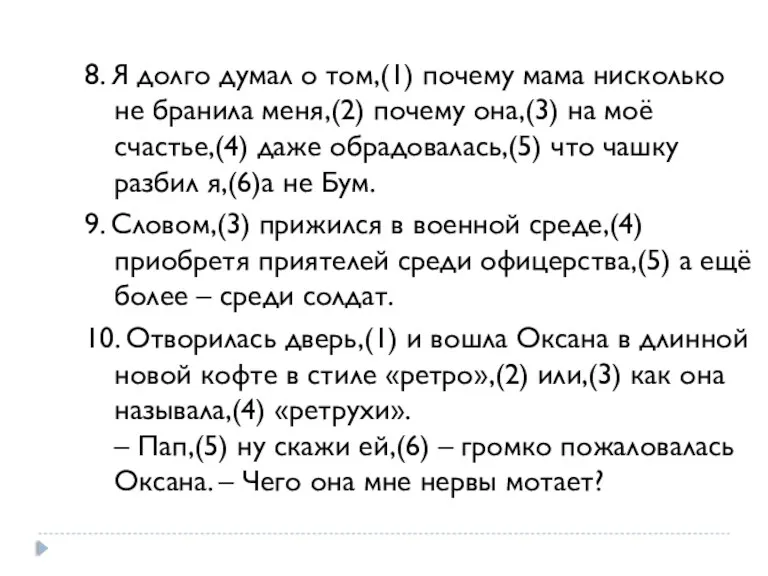 8. Я долго думал о том,(1) почему мама нисколько не бранила меня,(2) почему она,(3) на моё счастье,(4) даже обрадовалась,(5) что чашку разбил я,(6)а не Бум.

9. Словом,(3) прижился в военной среде,(4) приобретя приятелей среди офицерства,(5) а ещё более – среди солдат.

10. Отворилась дверь,(1) и вошла Оксана в длинной новой кофте в стиле «ретро»,(2) или,(3) как она называла,(4) «ретрухи».
– Пап,(5) ну скажи ей,(6) – громко пожаловалась Оксана. – Чего она мне нервы мотает?